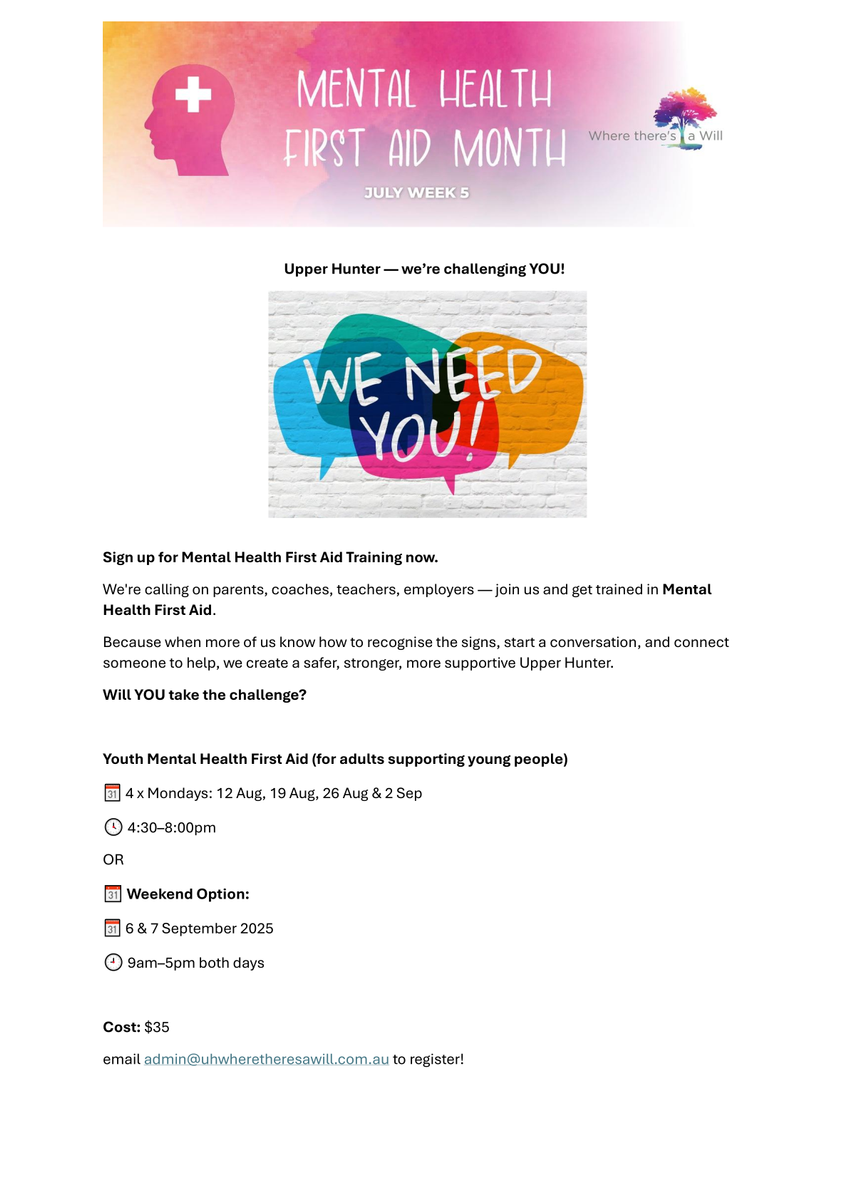 MENTAL HEALTH FIRST AID MONTH

JULY WEEK 5

Where there's a Will

Upper Hunter — we're challenging YOU!

WE NEED YOU!

Sign up for Mental Health First Aid Training now.

We're calling on parents, coaches, teachers, employers — join us and get trained in Mental Health First Aid.

Because when more of us know how to recognise the signs, start a conversation, and connect someone to help, we create a safer, stronger, more supportive Upper Hunter.

Will YOU take the challenge?

Youth Mental Health First Aid (for adults supporting young people)

31 4 x Mondays: 12 Aug, 19 Aug, 26 Aug & 2 Sep

4:30–8:00pm

OR

31 Weekend Option:

31 6 & 7 September 2025

9am–5pm both days

Cost: $35

email admin@uhwheretheresawill.com.au to register!